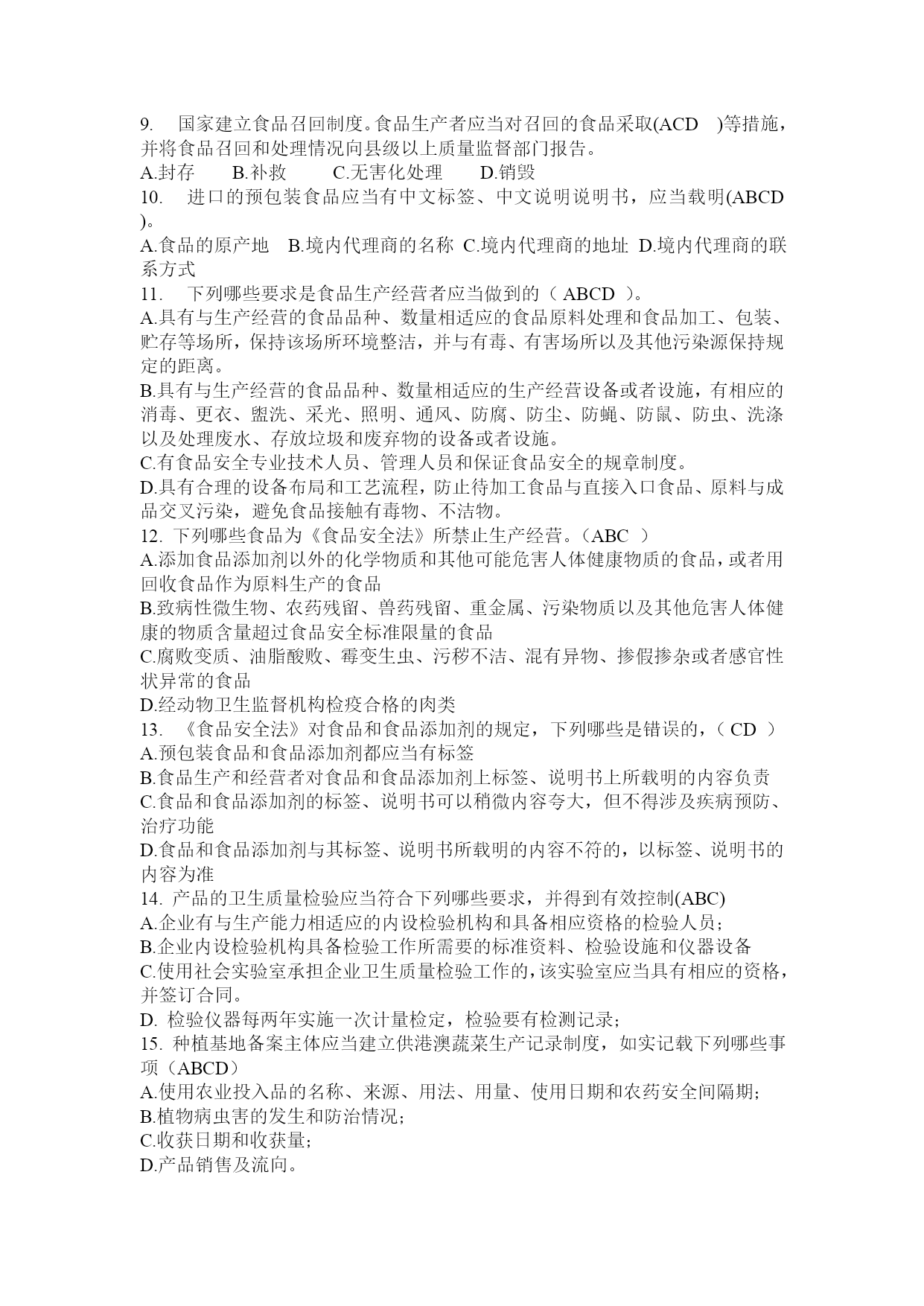 9. 国家建立食品召回制度。食品生产者应当对召回的食品采取(ACD )等措施，并将食品召回和处理情况向县级以上质量监督部门报告。
A.封存 B.补救 C.无害化处理 D.销毁
10. 进口的预包装食品应当有中文标签、中文说明说明书，应当载明(ABCD )。
A.食品的原产地 B.境内代理商的名称 C.境内代理商的地址 D.境内代理商的联系方式
11. 下列哪些要求是食品生产经营者应当做到的（ ABCD ）。
A.具有与生产经营的食品品种、数量相适应的食品原料处理和食品加工、包装、贮存等场所，保持该场所环境整洁，并与有毒、有害场所以及其他污染源保持规定的距离。
B.具有与生产经营的食品品种、数量相适应的生产经营设备或者设施，有相应的消毒、更衣、盥洗、采光、照明、通风、防腐、防尘、防蝇、防鼠、防虫、洗涤以及处理废水、存放垃圾和废弃物的设备或者设施。
C.有食品安全专业技术人员、管理人员和保证食品安全的规章制度。
D.具有合理的设备布局和工艺流程，防止待加工食品与直接入口食品、原料与成品交叉污染，避免食品接触有毒物、不洁物。
12. 下列哪些食品为《食品安全法》所禁止生产经营。（ABC ）
A.添加食品添加剂以外的化学物质和其他可能危害人体健康物质的食品，或者用回收食品作为原料生产的食品
B.致病性微生物、农药残留、兽药残留、重金属、污染物质以及其他危害人体健康的物质含量超过食品安全标准限量的食品
C.腐败变质、油脂酸败、霉变生虫、污秽不洁、混有异物、掺假掺杂或者感官性状异常的食品
D.经动物卫生监督机构检疫合格的肉类
13. 《食品安全法》对食品和食品添加剂的规定，下列哪些是错误的，（ CD ）
A.预包装食品和食品添加剂都应当有标签
B.食品生产和经营者对食品和食品添加剂上标签、说明书上所载明的内容负责
C.食品和食品添加剂的标签、说明书可以稍微内容夸大，但不得涉及疾病预防、治疗功能
D.食品和食品添加剂与其标签、说明书所载明的内容不符的，以标签、说明书的内容为准
14. 产品的卫生质量检验应当符合下列哪些要求，并得到有效控制(ABC)
A.企业有与生产能力相适应的内设检验机构和具备相应资格的检验人员；
B.企业内设检验机构具备检验工作所需要的标准资料、检验设施和仪器设备
C.使用社会实验室承担企业卫生质量检验工作的，该实验室应当具有相应的资格，并签订合同。
D. 检验仪器每两年实施一次计量检定，检验要有检测记录；
15. 种植基地备案主体应当建立供港澳蔬菜生产记录制度，如实记载下列哪些事项（ABCD）
A.使用农业投入品的名称、来源、用法、用量、使用日期和农药安全间隔期；
B.植物病虫害的发生和防治情况；
C.收获日期和收获量；
D.产品销售及流向。